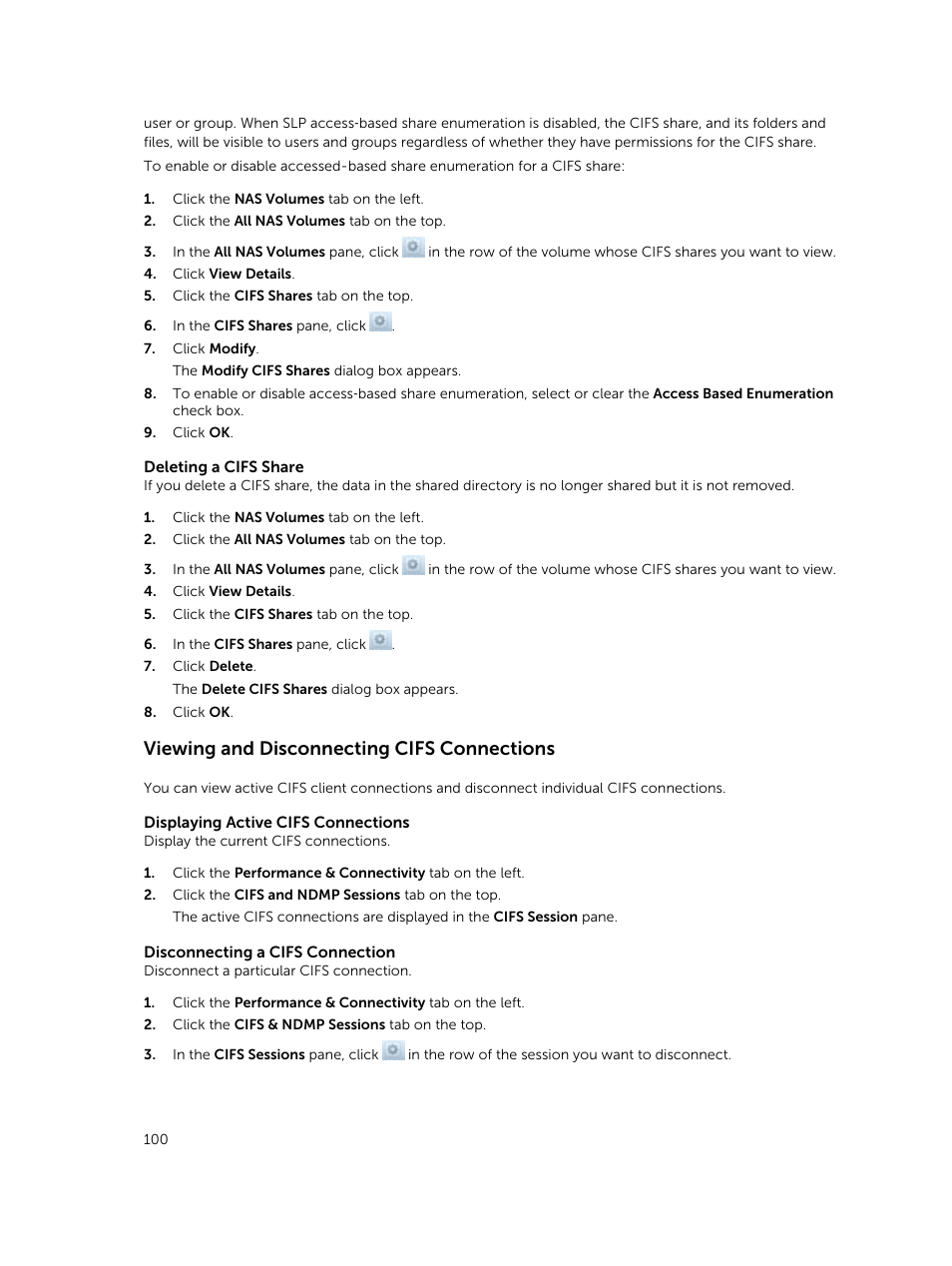 user or group. When SLP access-based share enumeration is disabled, the CIFS share, and its folders and files, will be visible to users and groups regardless of whether they have permissions for the CIFS share.

To enable or disable accessed-based share enumeration for a CIFS share:

1. Click the NAS Volumes tab on the left.
2. Click the All NAS Volumes tab on the top.
3. In the All NAS Volumes pane, click in the row of the volume whose CIFS shares you want to view.
4. Click View Details.
5. Click the CIFS Shares tab on the top.
6. In the CIFS Shares pane, click .
7. Click Modify.
The Modify CIFS Shares dialog box appears.
8. To enable or disable access-based share enumeration, select or clear the Access Based Enumeration check box.
9. Click OK.

Deleting a CIFS Share
If you delete a CIFS share, the data in the shared directory is no longer shared but it is not removed.

1. Click the NAS Volumes tab on the left.
2. Click the All NAS Volumes tab on the top.
3. In the All NAS Volumes pane, click in the row of the volume whose CIFS shares you want to view.
4. Click View Details.
5. Click the CIFS Shares tab on the top.
6. In the CIFS Shares pane, click .
7. Click Delete.
The Delete CIFS Shares dialog box appears.
8. Click OK.

Viewing and Disconnecting CIFS Connections

You can view active CIFS client connections and disconnect individual CIFS connections.

Displaying Active CIFS Connections
Display the current CIFS connections.

1. Click the Performance & Connectivity tab on the left.
2. Click the CIFS and NDMP Sessions tab on the top.
The active CIFS connections are displayed in the CIFS Session pane.

Disconnecting a CIFS Connection
Disconnect a particular CIFS connection.

1. Click the Performance & Connectivity tab on the left.
2. Click the CIFS & NDMP Sessions tab on the top.
3. In the CIFS Sessions pane, click in the row of the session you want to disconnect.

100